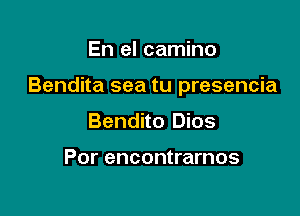 En el camino

Bendita sea tu presencia

Bendito Dios

Por encontrarnos